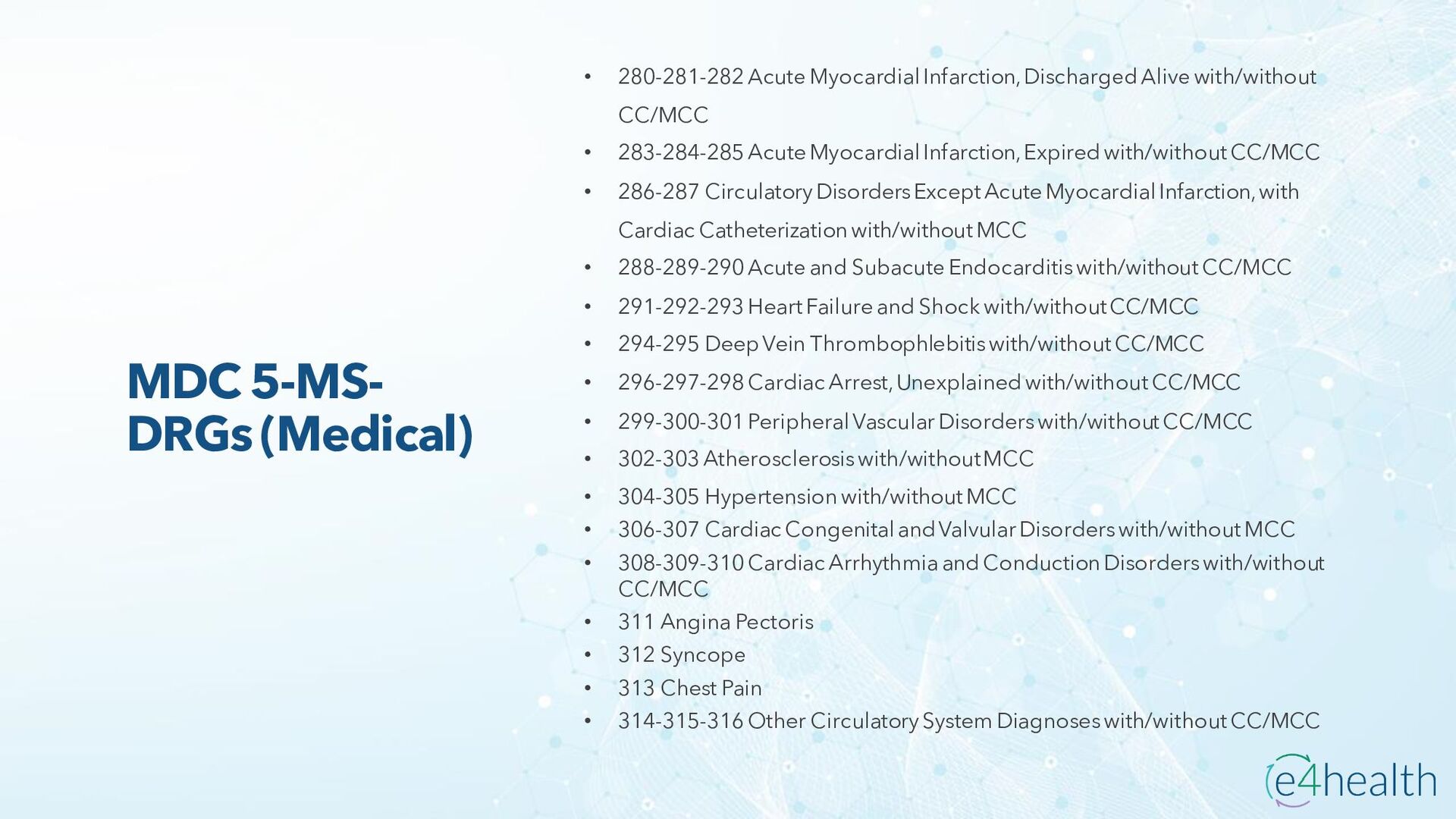 MDC 5-MS-DRGs (Medical)

• 280-281-282 Acute Myocardial Infarction, Discharged Alive with/without CC/MCC
• 283-284-285 Acute Myocardial Infarction, Expired with/without CC/MCC
• 286-287 Circulatory Disorders Except Acute Myocardial Infarction, with Cardiac Catheterization with/without MCC
• 288-289-290 Acute and Subacute Endocarditis with/without CC/MCC
• 291-292-293 Heart Failure and Shock with/without CC/MCC
• 294-295 Deep Vein Thrombophlebitis with/without CC/MCC
• 296-297-298 Cardiac Arrest, Unexplained with/without CC/MCC
• 299-300-301 Peripheral Vascular Disorders with/without CC/MCC
• 302-303 Atherosclerosis with/without MCC
• 304-305 Hypertension with/without MCC
• 306-307 Cardiac Congenital and Valvular Disorders with/without MCC
• 308-309-310 Cardiac Arrhythmia and Conduction Disorders with/without CC/MCC
• 311 Angina Pectoris
• 312 Syncope
• 313 Chest Pain
• 314-315-316 Other Circulatory System Diagnoses with/without CC/MCC

e4health